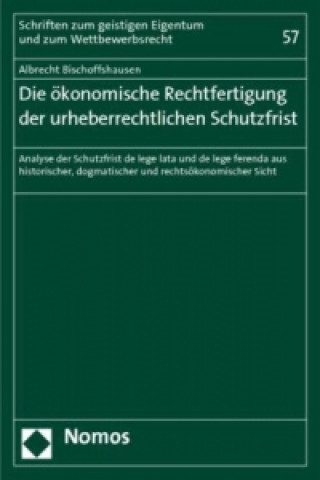 Schriften zum geistigen Eigentum und zum Wettbewerbsrecht

57

Albrecht Bischoffshausen

Die ökonomische Rechtfertigung der urheberrechtlichen Schutzfrist

Analyse der Schutzfrist de lege lata und de lege ferenda aus historischer, dogmatischer und rechtsökonomischer Sicht

Nomos